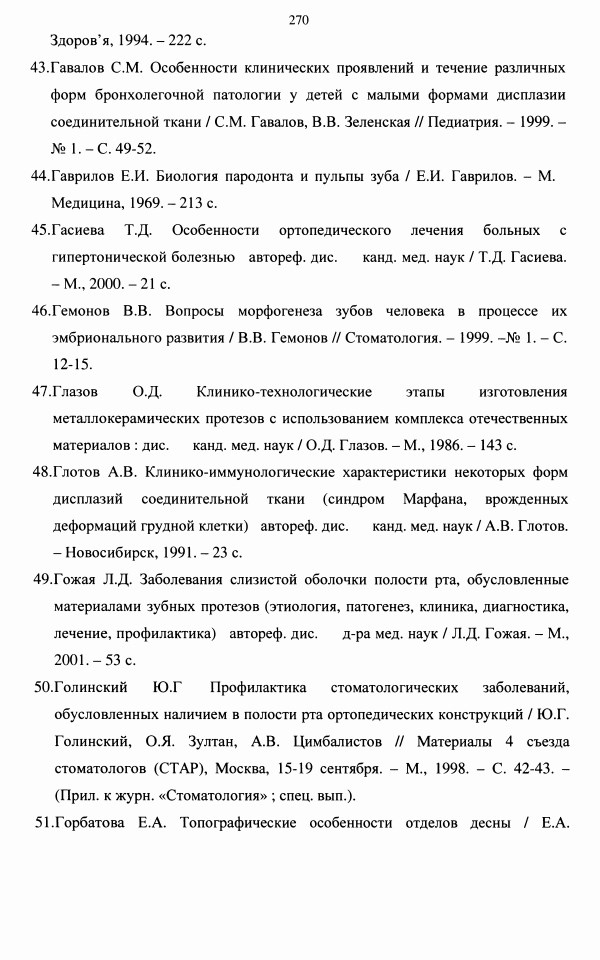 270

Здоров'я, 1994. – 222 с.

43.Гавалов С.М. Особенности клинических проявлений и течение различных форм бронхолегочной патологии у детей с малыми формами дисплазии соединительной ткани / С.М. Гавалов, В.В. Зеленская // Педиатрия. – 1999. – № 1. – С. 49-52.

44.Гаврилов Е.И. Биология пародонта и пульпы зуба / Е.И. Гаврилов. – М. Медицина, 1969. – 213 с.

45.Гасиева Т.Д. Особенности ортопедического лечения больных с гипертонической болезнью автореф. дис. канд. мед. наук / Т.Д. Гасиева. – М., 2000. – 21 с.

46.Гемонов В.В. Вопросы морфогенеза зубов человека в процессе их эмбрионального развития / В.В. Гемонов // Стоматология. – 1999. –№ 1. – С. 12-15.

47.Глазов О.Д. Клинико-технологические этапы изготовления металлокерамических протезов с использованием комплекса отечественных материалов : дис. канд. мед. наук / О.Д. Глазов. – М., 1986. – 143 с.

48.Глотов А.В. Клинико-иммунологические характеристики некоторых форм дисплазий соединительной ткани (синдром Марфана, врожденных деформаций грудной клетки) автореф. дис. канд. мед. наук / А.В. Глотов. – Новосибирск, 1991. – 23 с.

49.Гожая Л.Д. Заболевания слизистой оболочки полости рта, обусловленные материалами зубных протезов (этиология, патогенез, клиника, диагностика, лечение, профилактика) автореф. дис. д-ра мед. наук / Л.Д. Гожая. – М., 2001. – 53 с.

50.Голинский Ю.Г Профилактика стоматологических заболеваний, обусловленных наличием в полости рта ортопедических конструкций / Ю.Г. Голинский, О.Я. Зултан, А.В. Цимбалистов // Материалы 4 съезда стоматологов (СТАР), Москва, 15-19 сентября. – М., 1998. – С. 42-43. – (Прил. к журн. «Стоматология» ; спец. вып.).

51.Горбатова Е.А. Топографические особенности отделов десны / Е.А.